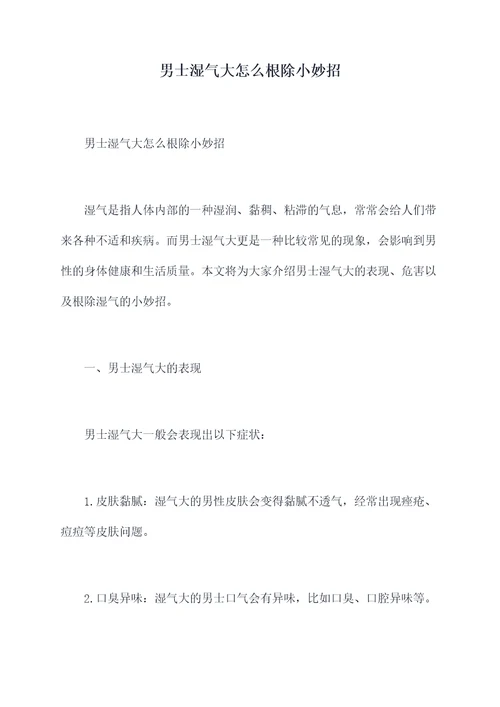 男士湿气大怎么根除小妙招

男士湿气大怎么根除小妙招

湿气是指人体内部的一种湿润、黏稠、粘滞的气息，常常会给人们带来各种不适和疾病。而男士湿气大更是一种比较常见的现象，会影响到男性的身体健康和生活质量。本文将为大家介绍男士湿气大的表现、危害以及根除湿气的小妙招。

一、男士湿气大的表现

男士湿气大一般会表现出以下症状：

1.皮肤黏腻：湿气大的男性皮肤会变得黏腻不透气，经常出现痤疮、痘痘等皮肤问题。

2.口臭异味：湿气大的男士口气会有异味，比如口臭、口腔异味等。